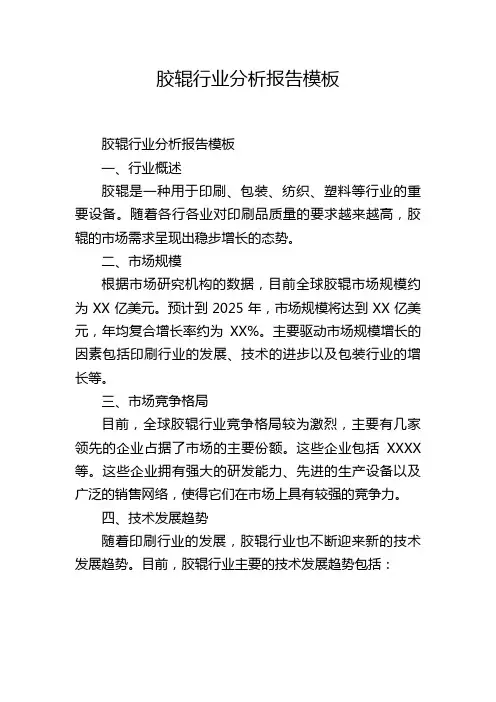 胶辊行业分析报告模板

胶辊行业分析报告模板

一、行业概述

胶辊是一种用于印刷、包装、纺织、塑料等行业的重要设备。随着各行各业对印刷品质量的要求越来越高，胶辊的市场需求呈现出稳步增长的态势。

二、市场规模

根据市场研究机构的数据，目前全球胶辊市场规模约为 XX 亿美元。预计到 2025 年，市场规模将达到 XX 亿美元，年均复合增长率约为 XX%。主要驱动市场规模增长的因素包括印刷行业的发展、技术的进步以及包装行业的增长等。

三、市场竞争格局

目前，全球胶辊行业竞争格局较为激烈，主要有几家领先的企业占据了市场的主要份额。这些企业包括 XXXX 等。这些企业拥有强大的研发能力、先进的生产设备以及广泛的销售网络，使得它们在市场上具有较强的竞争力。

四、技术发展趋势

随着印刷行业的发展，胶辊行业也不断迎来新的技术发展趋势。目前，胶辊行业主要的技术发展趋势包括：